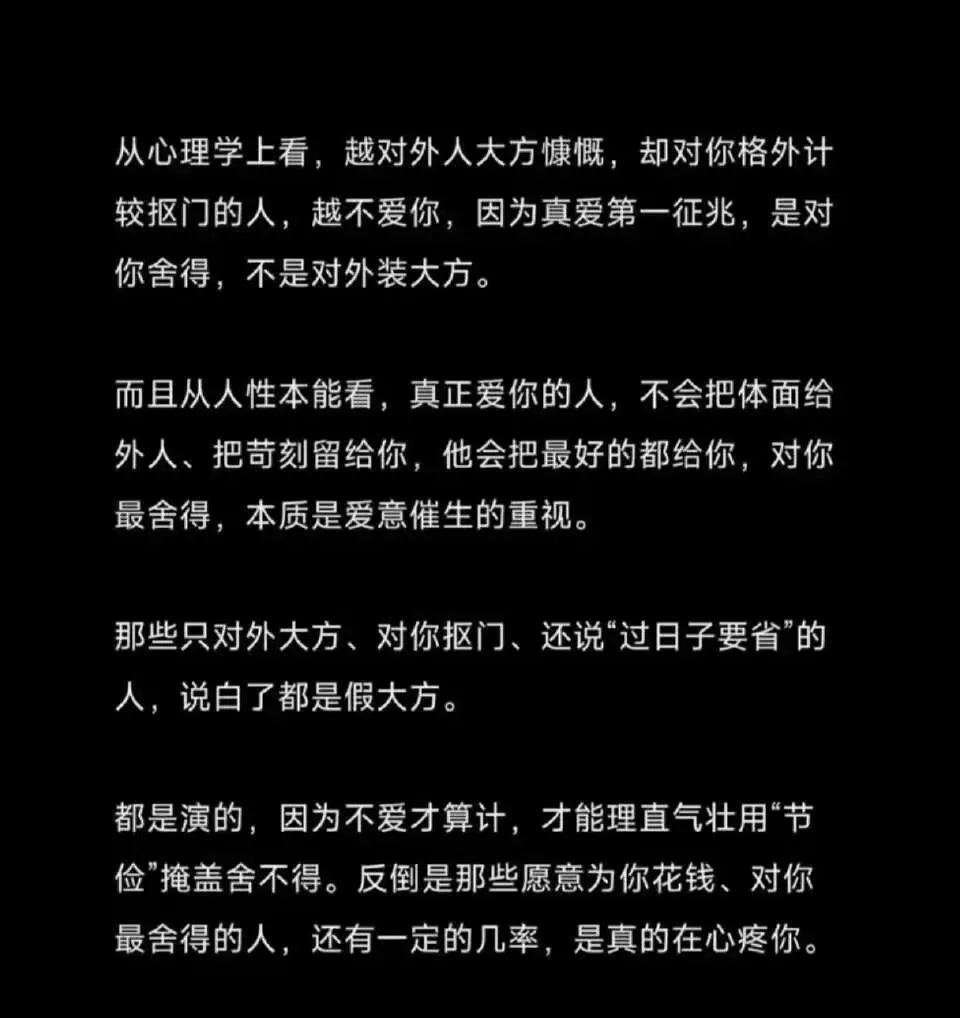 从心理学上看，越对外人大方慷慨，却对你格外计较抠门的人，越不爱你，因为真爱第一征兆，是对你舍得，不是对外装大方。

而且从人性本能看，真正爱你的人，不会把体面给外人、把苛刻留给你，他会把最好的都给你，对你最舍得，本质是爱意催生的重视。

那些只对外大方、对你抠门、还说“过日子要省”的人，说白了都是假大方。

都是演的，因为不爱才算计，才能理直气壮用“节俭”掩盖舍不得。反倒是那些愿意为你花钱、对你最舍得的人，还有一定的几率，是真的在心疼你。